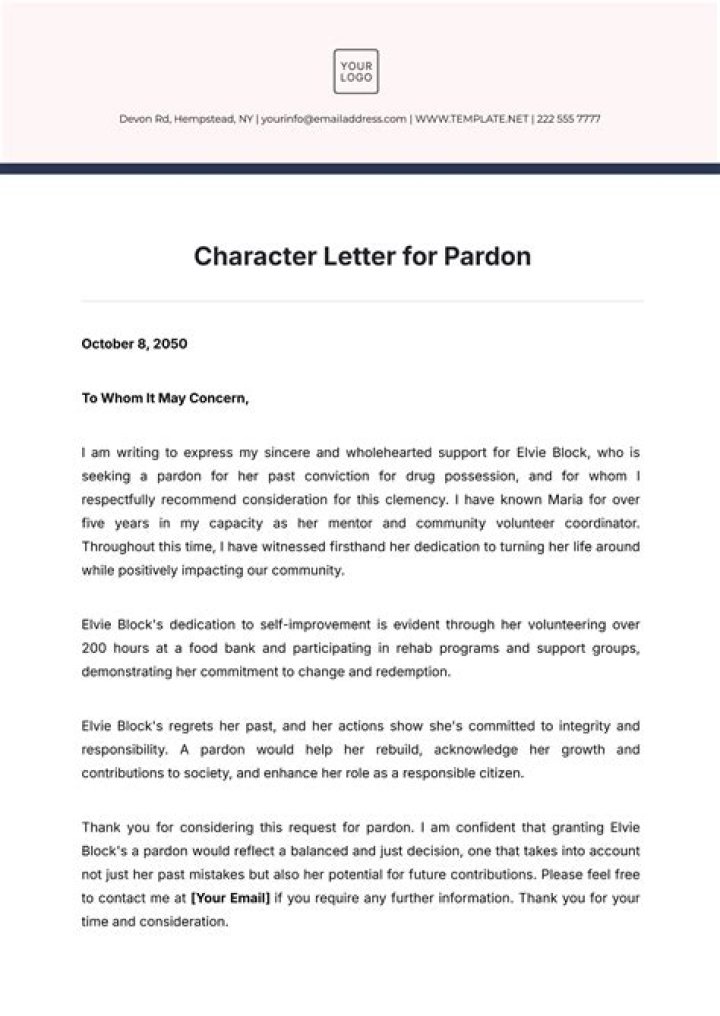 YOUR LOGO

Devon Rd, Hempstead, NY | yourinfo@emailaddress.com | WWW.TEMPLATE.NET | 222 555 7777

Character Letter for Pardon

October 8, 2050

To Whom It May Concern,

I am writing to express my sincere and wholehearted support for Elvie Block, who is seeking a pardon for her past conviction for drug possession, and for whom I respectfully recommend consideration for this clemency. I have known Maria for over five years in my capacity as her mentor and community volunteer coordinator. Throughout this time, I have witnessed firsthand her dedication to turning her life around while positively impacting our community.

Elvie Block's dedication to self-improvement is evident through her volunteering over 200 hours at a food bank and participating in rehab programs and support groups, demonstrating her commitment to change and redemption.

Elvie Block's regrets her past, and her actions show she's committed to integrity and responsibility. A pardon would help her rebuild, acknowledge her growth and contributions to society, and enhance her role as a responsible citizen.

Thank you for considering this request for pardon. I am confident that granting Elvie Block's a pardon would reflect a balanced and just decision, one that takes into account not just her past mistakes but also her potential for future contributions. Please feel free to contact me at [Your Email] if you require any further information. Thank you for your time and consideration.